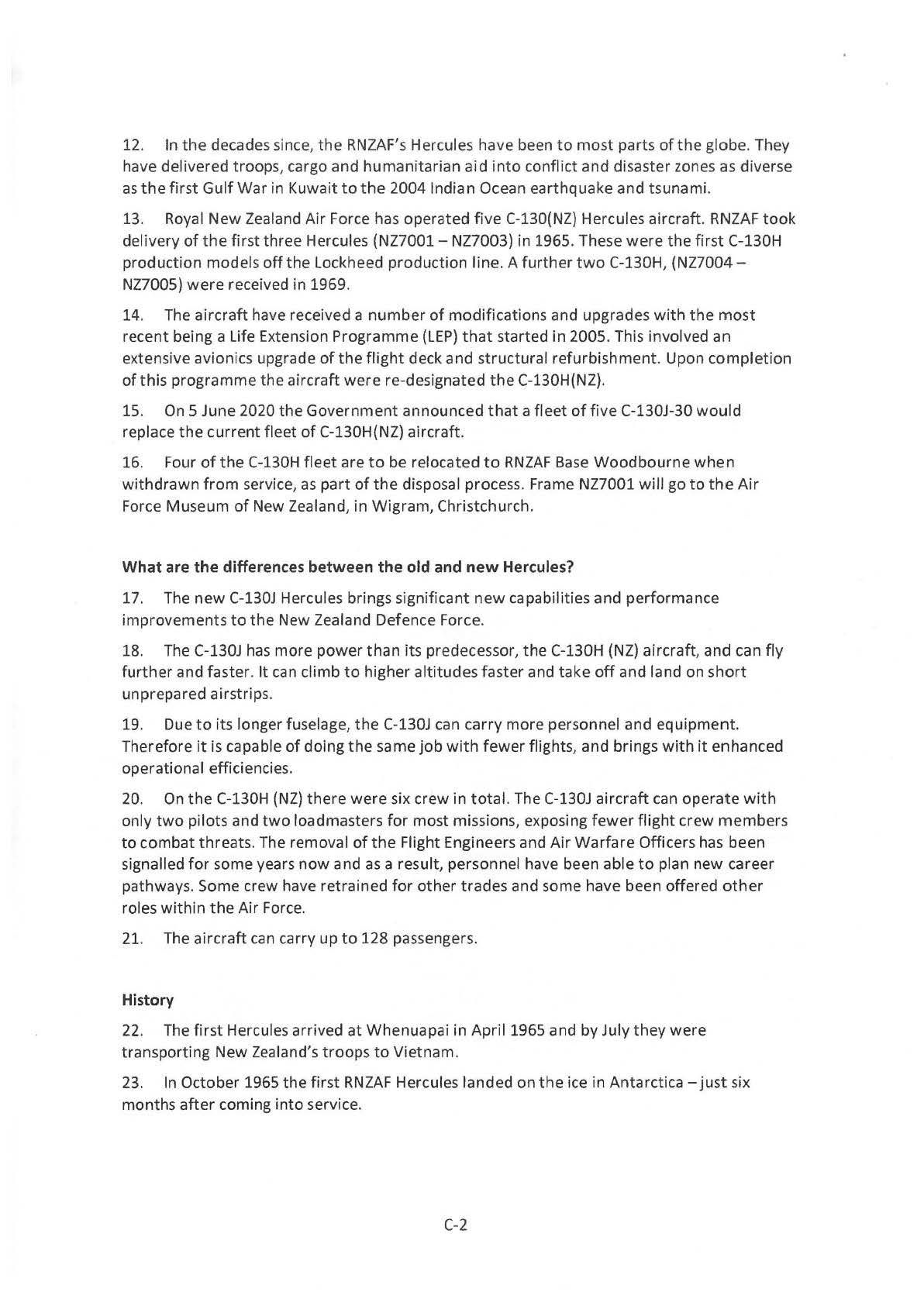 12. In the decades since, the RNZAF's Hercules have been to most parts of the globe. They have delivered troops, cargo and humanitarian aid into conflict and disaster zones as diverse as the first Gulf War in Kuwait to the 2004 Indian Ocean earthquake and tsunami.

13. Royal New Zealand Air Force has operated five C-130(NZ) Hercules aircraft. RNZAF took delivery of the first three Hercules (NZ7001 – NZ7003) in 1965. These were the first C-130H production models off the Lockheed production line. A further two C-130H, (NZ7004 – NZ7005) were received in 1969.

14. The aircraft have received a number of modifications and upgrades with the most recent being a Life Extension Programme (LEP) that started in 2005. This involved an extensive avionics upgrade of the flight deck and structural refurbishment. Upon completion of this programme the aircraft were re-designated the C-130H(NZ).

15. On 5 June 2020 the Government announced that a fleet of five C-130J-30 would replace the current fleet of C-130H(NZ) aircraft.

16. Four of the C-130H fleet are to be relocated to RNZAF Base Woodbourne when withdrawn from service, as part of the disposal process. Frame NZ7001 will go to the Air Force Museum of New Zealand, in Wigram, Christchurch.

What are the differences between the old and new Hercules?

17. The new C-130J Hercules brings significant new capabilities and performance improvements to the New Zealand Defence Force.

18. The C-130J has more power than its predecessor, the C-130H (NZ) aircraft, and can fly further and faster. It can climb to higher altitudes faster and take off and land on short unprepared airstrips.

19. Due to its longer fuselage, the C-130J can carry more personnel and equipment. Therefore it is capable of doing the same job with fewer flights, and brings with it enhanced operational efficiencies.

20. On the C-130H (NZ) there were six crew in total. The C-130J aircraft can operate with only two pilots and two loadmasters for most missions, exposing fewer flight crew members to combat threats. The removal of the Flight Engineers and Air Warfare Officers has been signalled for some years now and as a result, personnel have been able to plan new career pathways. Some crew have retrained for other trades and some have been offered other roles within the Air Force.

21. The aircraft can carry up to 128 passengers.

History

22. The first Hercules arrived at Whenuapai in April 1965 and by July they were transporting New Zealand's troops to Vietnam.

23. In October 1965 the first RNZAF Hercules landed on the ice in Antarctica – just six months after coming into service.

C-2